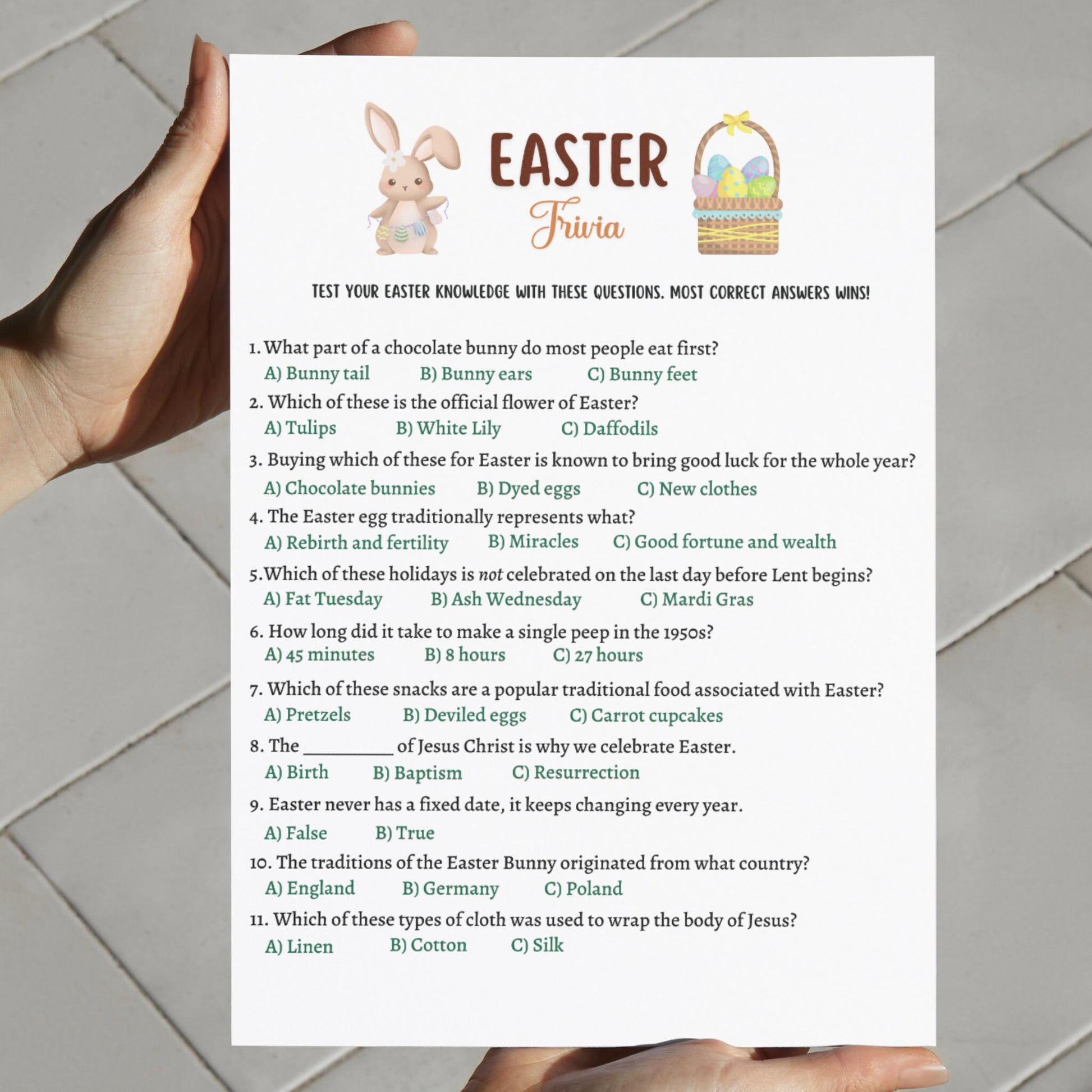 EASTER
Trivia

TEST YOUR EASTER KNOWLEDGE WITH THESE QUESTIONS. MOST CORRECT ANSWERS WINS!

1. What part of a chocolate bunny do most people eat first?
A) Bunny tail B) Bunny ears C) Bunny feet

2. Which of these is the official flower of Easter?
A) Tulips B) White Lily C) Daffodils

3. Buying which of these for Easter is known to bring good luck for the whole year?
A) Chocolate bunnies B) Dyed eggs C) New clothes

4. The Easter egg traditionally represents what?
A) Rebirth and fertility B) Miracles C) Good fortune and wealth

5.Which of these holidays is not celebrated on the last day before Lent begins?
A) Fat Tuesday B) Ash Wednesday C) Mardi Gras

6. How long did it take to make a single peep in the 1950s?
A) 45 minutes B) 8 hours C) 27 hours

7. Which of these snacks are a popular traditional food associated with Easter?
A) Pretzels B) Deviled eggs C) Carrot cupcakes

8. The ____ of Jesus Christ is why we celebrate Easter.
A) Birth B) Baptism C) Resurrection

9. Easter never has a fixed date, it keeps changing every year.
A) False B) True

10. The traditions of the Easter Bunny originated from what country?
A) England B) Germany C) Poland

11. Which of these types of cloth was used to wrap the body of Jesus?
A) Linen B) Cotton C) Silk